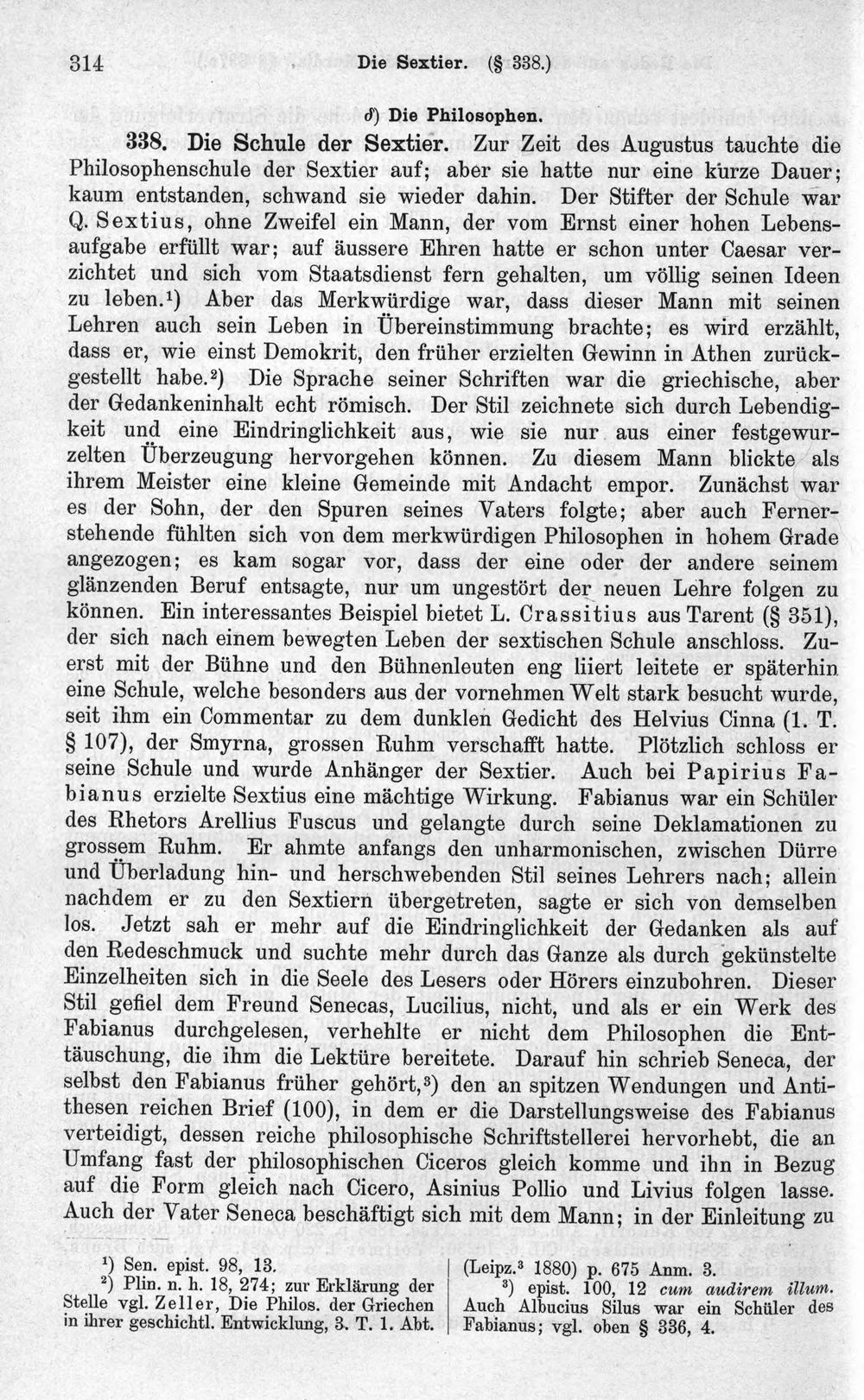 314 Die Sextier. (§ 338.)

δ) Die Philosophen.

338. Die Schule der Sextier. Zur Zeit des Augustus tauchte die Philosophenschule der Sextier auf; aber sie hatte nur eine kurze Dauer; kaum entstanden, schwand sie wieder dahin. Der Stifter der Schule war Q. Sextius, ohne Zweifel ein Mann, der vom Ernst einer hohen Lebensaufgabe erfüllt war; auf äussere Ehren hatte er schon unter Caesar verzichtet und sich vom Staatsdienst fern gehalten, um völlig seinen Ideen zu leben.$^{1}$) Aber das Merkwürdige war, dass dieser Mann mit seinen Lehren auch sein Leben in Übereinstimmung brachte; es wird erzählt, dass er, wie einst Demokrit, den früher erzielten Gewinn in Athen zurückgestellt habe.$^{2}$) Die Sprache seiner Schriften war die griechische, aber der Gedankeninhalt echt römisch. Der Stil zeichnete sich durch Lebendigkeit und eine Eindringlichkeit aus, wie sie nur aus einer festgewurzelten Überzeugung hervorgehen können. Zu diesem Mann blickte als ihrem Meister eine kleine Gemeinde mit Andacht empor. Zunächst war es der Sohn, der den Spuren seines Vaters folgte; aber auch Fernerstehende fühlten sich von dem merkwürdigen Philosophen in hohem Grade angezogen; es kam sogar vor, dass der eine oder der andere seinem glänzenden Beruf entsagte, nur um ungestört der neuen Lehre folgen zu können. Ein interessantes Beispiel bietet L. Crassitius aus Tarent (§ 351), der sich nach einem bewegten Leben der sextischen Schule anschloss. Zuerst mit der Bühne und den Bühnenleuten eng liiert leitete er späterhin eine Schule, welche besonders aus der vornehmen Welt stark besucht wurde, seit ihm ein Commentar zu dem dunklen Gedicht des Helvius Cinna (1. T. § 107), der Smyrna, grossen Ruhm verschafft hatte. Plötzlich schloss er seine Schule und wurde Anhänger der Sextier. Auch bei Papirius Fabianus erzielte Sextius eine mächtige Wirkung. Fabianus war ein Schüler des Rhetors Arellius Fuscus und gelangte durch seine Deklamationen zu grossem Ruhm. Er ahmte anfangs den unharmonischen, zwischen Dürre und Überladung hin- und herschwebenden Stil seines Lehrers nach; allein nachdem er zu den Sextiern übergetreten, sagte er sich von demselben los. Jetzt sah er mehr auf die Eindringlichkeit der Gedanken als auf den Redeschmuck und suchte mehr durch das Ganze als durch gekünstelte Einzelheiten sich in die Seele des Lesers oder Hörers einzubohren. Dieser Stil gefiel dem Freund Senecas, Lucilius, nicht, und als er ein Werk des Fabianus durchgelesen, verhehlte er nicht dem Philosophen die Enttäuschung, die ihm die Lektüre bereitete. Darauf hin schrieb Seneca, der selbst den Fabianus früher gehört,$^{3}$) den an spitzen Wendungen und Antithesen reichen Brief (100), in dem er die Darstellungsweise des Fabianus verteidigt, dessen reiche philosophische Schriftstellerei hervorhebt, die an Umfang fast der philosophischen Ciceros gleich komme und ihn in Bezug auf die Form gleich nach Cicero, Asinius Pollio und Livius folgen lasse. Auch der Vater Seneca beschäftigt sich mit dem Mann; in der Einleitung zu

$^{1}$) Sen. epist. 98, 13.
$^{2}$) Plin. n. h. 18, 274; zur Erklärung der Stelle vgl. Zeller, Die Philos. der Griechen in ihrer geschichtl. Entwicklung, 3. T. 1. Abt.

(Leipz.$^{3}$ 1880) p. 675 Anm. 3.
$^{3}$) epist. 100, 12 cum audirem illum. Auch Albucius Silus war ein Schüler des Fabianus; vgl. oben § 336, 4.